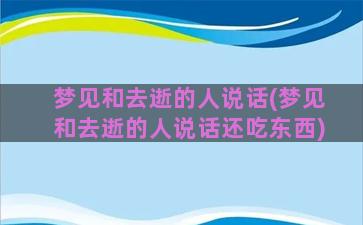 梦见和去逝的人说话(梦见和去逝的人说话还吃东西)